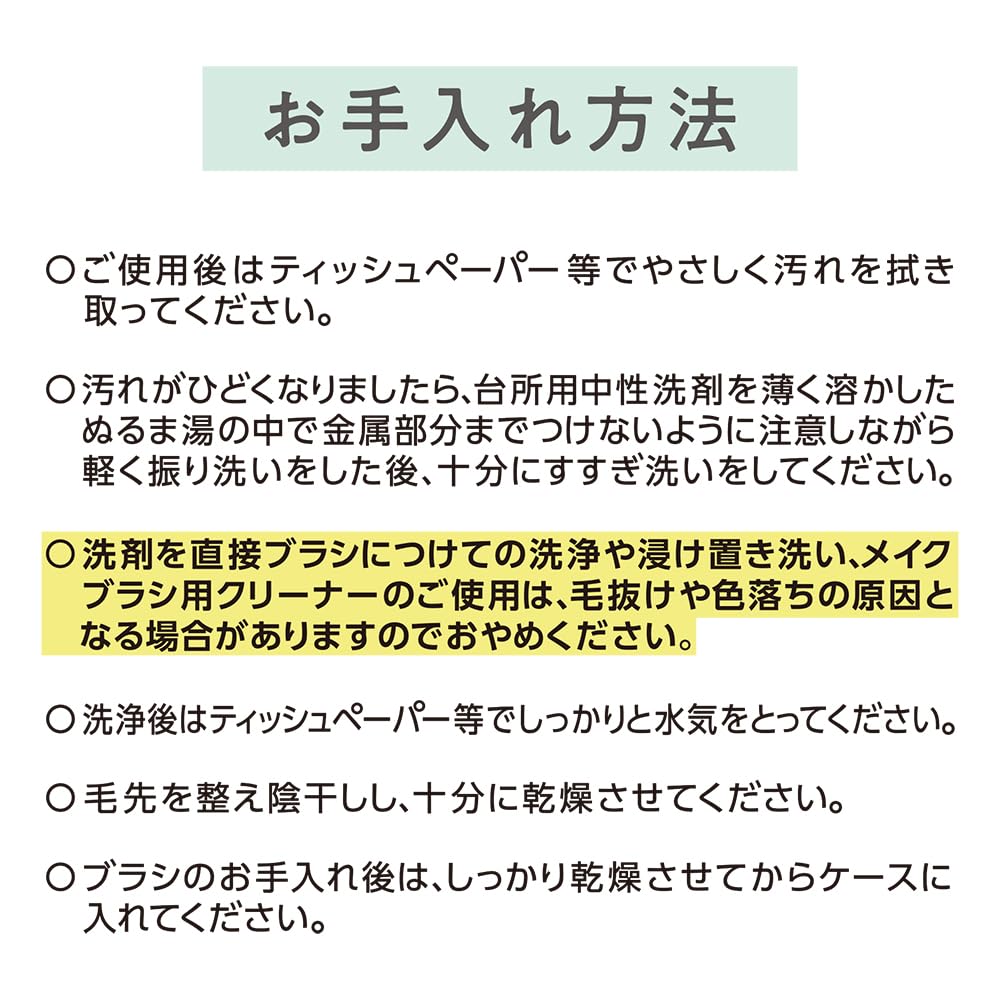 お手入れ方法

○ご使用後はティッシュペーパー等でやさしく汚れを拭き取ってください。

○汚れがひどくなりましたら、台所用中性洗剤を薄く溶かしたぬるま湯の中で金属部分までつけないように注意しながら軽く振り洗いをした後、十分にすすぎ洗いをしてください。

○洗剤を直接ブラシにつけての洗浄や浸け置き洗い、メイクブラシ用クリーナーのご使用は、毛抜けや色落ちの原因となる場合がありますのでおやめください。

○洗浄後はティッシュペーパー等でしっかりと水気をとってください。

○毛先を整え陰干しし、十分に乾燥させてください。

○ブラシのお手入れ後は、しっかり乾燥させてからケースに入れてください。